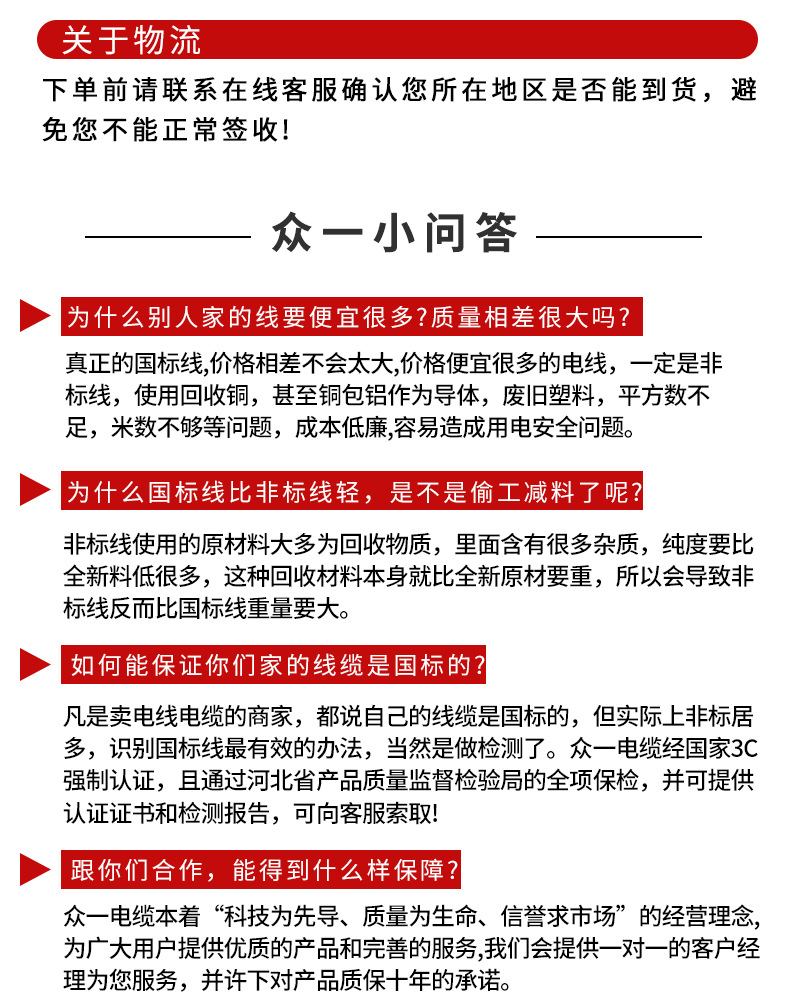 关于物流

下单前请联系在线客服确认您所在地区是否能到货，避免您不能正常签收！

众一小问答

为什么别人家的线要便宜很多?质量相差很大吗?

真正的国标线,价格相差不会太大,价格便宜很多的电线，一定是非标线，使用回收铜，甚至铜包铝作为导体，废旧塑料，平方数不足，米数不够等问题，成本低廉,容易造成用电安全问题。

为什么国标线比非标线轻，是不是偷工减料了呢?

非标线使用的原材料大多为回收物质，里面含有很多杂质，纯度要比全新料低很多，这种回收材料本身就比全新原材要重，所以会导致非标线反而比国标线重量要大。

如何能保证你们家的线缆是国标的?

凡是卖电线电缆的商家，都说自己的线缆是国标的，但实际上非标居多，识别国标线最有效的办法，当然是做检测了。众一电缆经国家3C强制认证，且通过河北省产品质量监督检验局的全项保检，并可提供认证证书和检测报告，可向客服索取!

跟你们合作，能得到什么样保障?

众一电缆本着“科技为先导、质量为生命、信誉求市场”的经营理念，为广大用户提供优质的产品和完善的服务,我们会提供一对一的客户经理为您服务，并许下对产品质保十年的承诺。